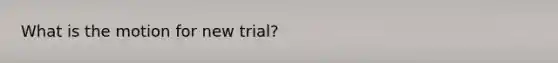 What is the motion for new trial?